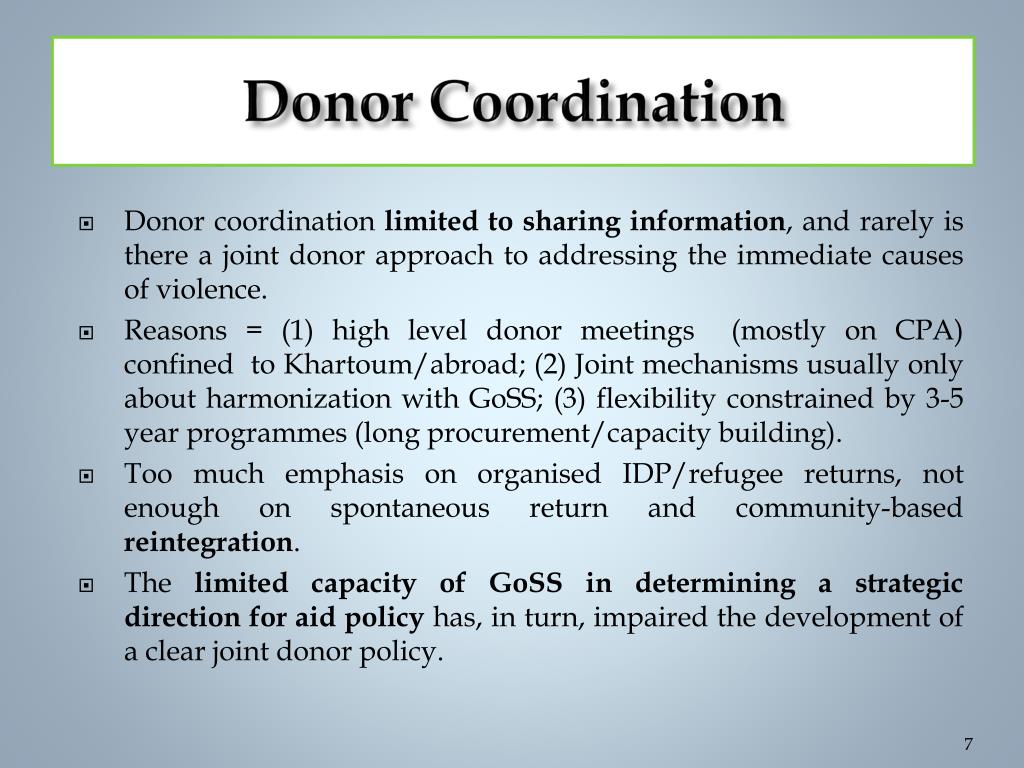 Donor Coordination

Donor coordination limited to sharing information, and rarely is there a joint donor approach to addressing the immediate causes of violence.

Reasons = (1) high level donor meetings (mostly on CPA) confined to Khartoum/abroad; (2) Joint mechanisms usually only about harmonization with GoSS; (3) flexibility constrained by 3-5 year programmes (long procurement/capacity building).

Too much emphasis on organised IDP/refugee returns, not enough on spontaneous return and community-based reintegration.

The limited capacity of GoSS in determining a strategic direction for aid policy has, in turn, impaired the development of a clear joint donor policy.

7